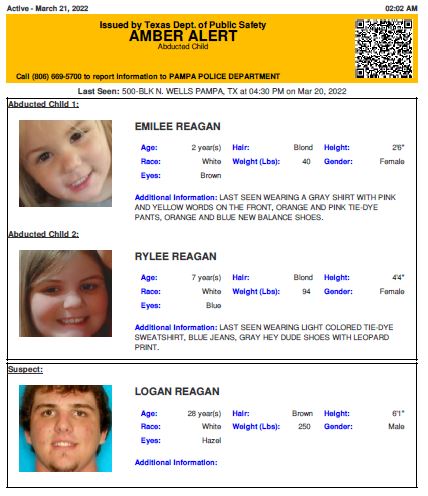 Active - March 21, 2022

02:02 AM

Issued by Texas Dept. of Public Safety
AMBER ALERT
Abducted Child

Call (806) 669-5700 to report information to PAMPA POLICE DEPARTMENT

Last Seen: 500-BLK N. WELLS PAMPA, TX at 04:30 PM on Mar 20, 2022

Abducted Child 1:

EMILEE REAGAN

| Age: | 2 year(s) | Hair: | Blond | Height: | 2'6" |
|---|---|---|---|---|---|
| Race: | White | Weight (Lbs): | 40 | Gender: | Female |
| Eyes: | Brown | | | | |

Additional Information: LAST SEEN WEARING A GRAY SHIRT WITH PINK AND YELLOW WORDS ON THE FRONT, ORANGE AND PINK TIE-DYE PANTS, ORANGE AND BLUE NEW BALANCE SHOES.

Abducted Child 2:

RYLEE REAGAN

| Age: | 7 year(s) | Hair: | Blond | Height: | 4'4" |
|---|---|---|---|---|---|
| Race: | White | Weight (Lbs): | 94 | Gender: | Female |
| Eyes: | Blue | | | | |

Additional Information: LAST SEEN WEARING LIGHT COLORED TIE-DYE SWEATSHIRT, BLUE JEANS, GRAY HEY DUDE SHOES WITH LEOPARD PRINT.

Suspect:

LOGAN REAGAN

| Age: | 28 year(s) | Hair: | Brown | Height: | 6'1" |
|---|---|---|---|---|---|
| Race: | White | Weight (Lbs): | 250 | Gender: | Male |
| Eyes: | Hazel | | | | |

Additional Information: